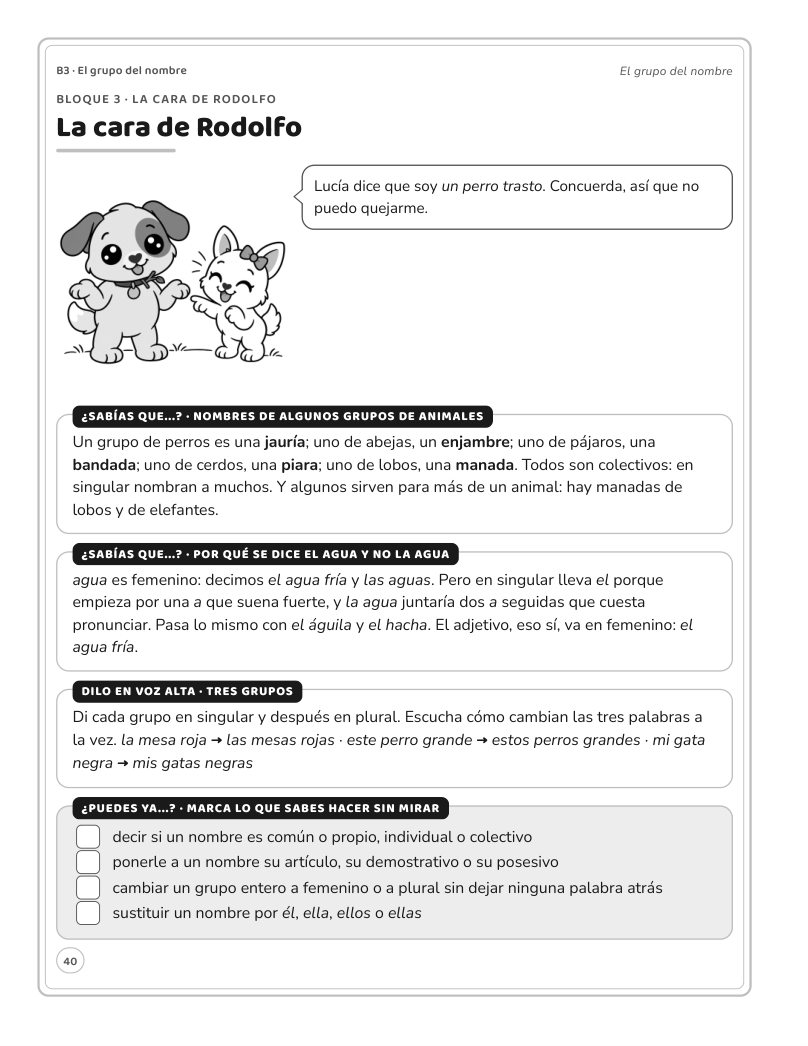 B3 · El grupo del nombre

El grupo del nombre

BLOQUE 3 · LA CARA DE RODOLFO

La cara de Rodolfo

Lucía dice que soy un perro trasto. Concuerda, así que no puedo quejarme.

¿SABÍAS QUE...? · NOMBRES DE ALGUNOS GRUPOS DE ANIMALES

Un grupo de perros es una jauría; uno de abejas, un enjambre; uno de pájaros, una bandada; uno de cerdos, una piara; uno de lobos, una manada. Todos son colectivos: en singular nombran a muchos. Y algunos sirven para más de un animal: hay manadas de lobos y de elefantes.

¿SABÍAS QUE...? · POR QUÉ SE DICE EL AGUA Y NO LA AGUA

agua es femenino: decimos el agua fría y las aguas. Pero en singular lleva el porque empieza por una a que suena fuerte, y la agua juntaría dos a seguidas que cuesta pronunciar. Pasa lo mismo con el águila y el hacha. El adjetivo, eso sí, va en femenino: el agua fría.

DILO EN VOZ ALTA · TRES GRUPOS

Di cada grupo en singular y después en plural. Escucha cómo cambian las tres palabras a la vez. la mesa roja → las mesas rojas · este perro grande → estos perros grandes · mi gata negra → mis gatas negras

¿PUEDES YA...? · MARCA LO QUE SABES HACER SIN MIRAR

☐ decir si un nombre es común o propio, individual o colectivo
☐ ponerle a un nombre su artículo, su demostrativo o su posesivo
☐ cambiar un grupo entero a femenino o a plural sin dejar ninguna palabra atrás
☐ sustituir un nombre por él, ella, ellos o ellas

40